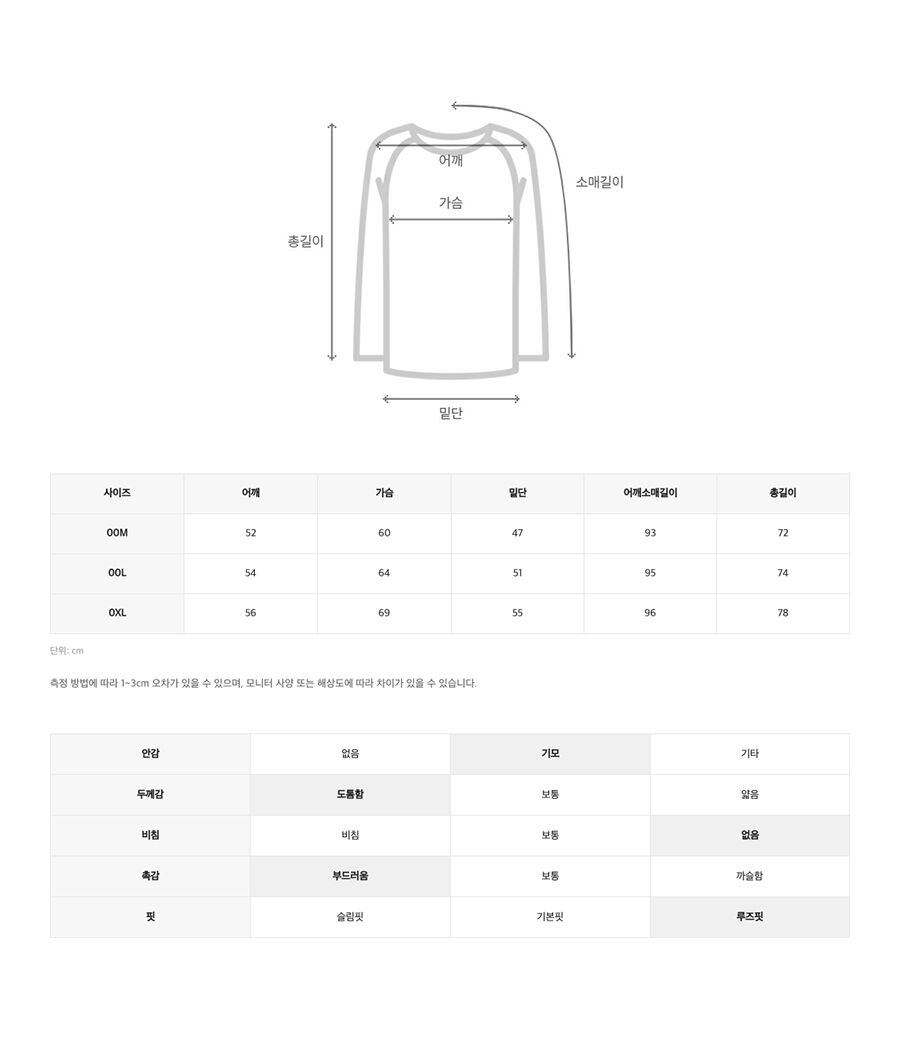 어깨
가슴
소매길이
총길이
밑단

| 사이즈 | 어깨 | 가슴 | 밑단 | 어깨소매길이 | 총길이 |
|---|---|---|---|---|---|
| 00M | 52 | 60 | 47 | 93 | 72 |
| 00L | 54 | 64 | 51 | 95 | 74 |
| 0XL | 56 | 69 | 55 | 96 | 78 |

단위: cm

측정 방법에 따라 1~3cm 오차가 있을 수 있으며, 모니터 사양 또는 해상도에 따라 차이가 있을 수 있습니다.

| 안감 | 없음 | 기모 | 기타 |
|---|---|---|---|
| 두께감 | 도톰함 | 보통 | 얇음 |
| 비침 | 비침 | 보통 | 없음 |
| 촉감 | 부드러움 | 보통 | 까슬함 |
| 핏 | 슬림핏 | 기본핏 | 루즈핏 |